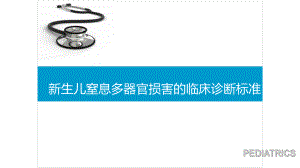 新生儿窒息多器官损害的临床诊断标准

PEDIATRICS